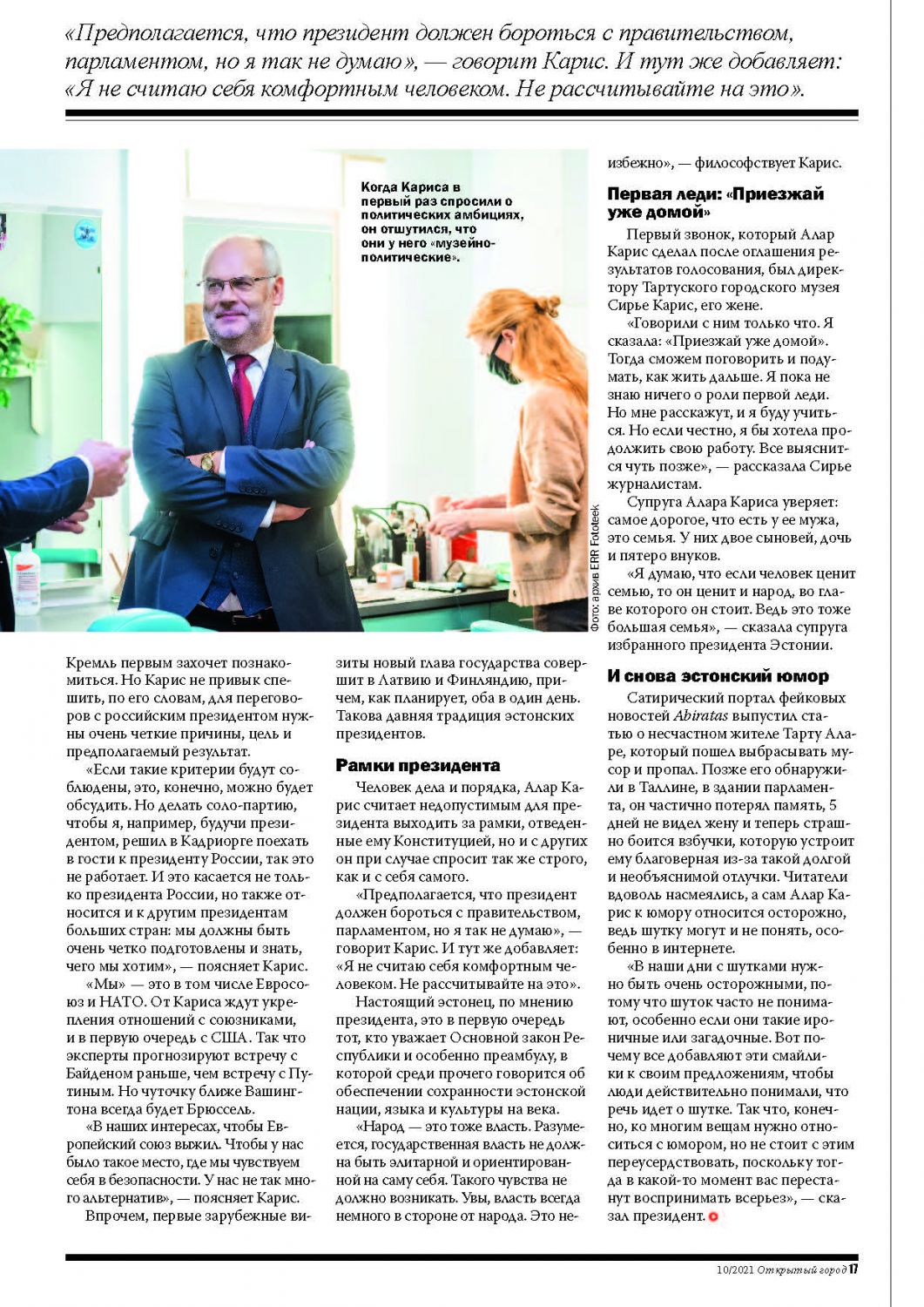 «Предполагается, что президент должен бороться с правительством, парламентом, но я так не думаю», — говорит Карис. И тут же добавляет: «Я не считаю себя комфортным человеком. Не рассчитывайте на это».

Когда Кариса в первый раз спросили о политических амбициях, он отшутился, что они у него «музейно-политические».

Фото: архив ERR Fototeek

Кремль первым захочет познакомиться. Но Карис не привык спешить, по его словам, для переговоров с российским президентом нужны очень четкие причины, цель и предполагаемый результат.

«Если такие критерии будут соблюдены, это, конечно, можно будет обсудить. Но делать соло-партию, чтобы я, например, будучи президентом, решил в Кадриорге поехать в гости к президенту России, так это не работает. И это касается не только президента России, но также относится и к другим президентам больших стран: мы должны быть очень четко подготовлены и знать, чего мы хотим», — поясняет Карис.

«Мы» — это в том числе Евросоюз и НАТО. От Кариса ждут укрепления отношений с союзниками, и в первую очередь с США. Так что эксперты прогнозируют встречу с Байденом раньше, чем встречу с Путиным. Но чуточку ближе Вашингтона всегда будет Брюссель.

«В наших интересах, чтобы Европейский союз выжил. Чтобы у нас было такое место, где мы чувствуем себя в безопасности. У нас не так много альтернатив», — поясняет Карис.

Впрочем, первые зарубежные визиты новый глава государства совершит в Латвию и Финляндию, причем, как планирует, оба в один день. Такова давняя традиция эстонских президентов.

Рамки президента

Человек дела и порядка, Алар Карис считает недопустимым для президента выходить за рамки, отведенные ему Конституцией, но и с других он при случае спросит так же строго, как и с себя самого.

«Предполагается, что президент должен бороться с правительством, парламентом, но я так не думаю», — говорит Карис. И тут же добавляет: «Я не считаю себя комфортным человеком. Не рассчитывайте на это».

Настоящий эстонец, по мнению президента, это в первую очередь тот, кто уважает Основной закон Республики и особенно преамбулу, в которой среди прочего говорится об обеспечении сохранности эстонской нации, языка и культуры на века.

«Народ — это тоже власть. Разумеется, государственная власть не должна быть элитарной и ориентированной на саму себя. Такого чувства не должно возникать. Увы, власть всегда немного в стороне от народа. Это неизбежно», — философствует Карис.

Первая леди: «Приезжай уже домой»

Первый звонок, который Алар Карис сделал после оглашения результатов голосования, был директору Тартуского городского музея Сирье Карис, его жене.

«Говорили с ним только что. Я сказала: «Приезжай уже домой». Тогда сможем поговорить и подумать, как жить дальше. Я пока не знаю ничего о роли первой леди. Но мне расскажут, и я буду учиться. Но если честно, я бы хотела продолжить свою работу. Все выяснится чуть позже», — рассказала Сирье журналистам.

Супруга Алара Кариса уверяет: самое дорогое, что есть у ее мужа, это семья. У них двое сыновей, дочь и пятеро внуков.

«Я думаю, что если человек ценит семью, то он ценит и народ, во главе которого он стоит. Ведь это тоже большая семья», — сказала супруга избранного президента Эстонии.

И снова эстонский юмор

Сатирический портал фейковых новостей Abiratas выпустил статью о несчастном жителе Тарту Аларе, который пошел выбрасывать мусор и пропал. Позже его обнаружили в Таллине, в здании парламента, он частично потерял память, 5 дней не видел жену и теперь страшно боится взбучки, которую устроит ему благоверная из-за такой долгой и необъяснимой отлучки. Читатели вдоволь насмеялись, а сам Алар Карис к юмору относится осторожно, ведь шутку могут и не понять, особенно в интернете.

«В наши дни с шутками нужно быть очень осторожными, потому что шуток часто не понимают, особенно если они такие ироничные или загадочные. Вот почему все добавляют эти смайлики к своим предложениям, чтобы люди действительно понимали, что речь идет о шутке. Так что, конечно, ко многим вещам нужно относиться с юмором, но не стоит с этим переусердствовать, поскольку тогда в какой-то момент вас перестанут воспринимать всерьез», — сказал президент.

10/2021 Открытый город 17